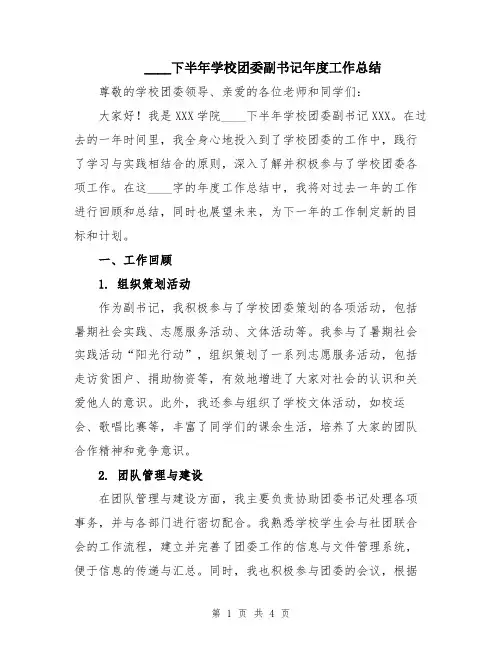 ____下半年学校团委副书记年度工作总结

尊敬的学校团委领导、亲爱的各位老师和同学们：

大家好！我是XXX学院____下半年学校团委副书记XXX。在过去的一年时间里，我全身心地投入到了学校团委的工作中，践行了学习与实践相结合的原则，深入了解并积极参与了学校团委各项工作。在这____字的年度工作总结中，我将对过去一年的工作进行回顾和总结，同时也展望未来，为下一年的工作制定新的目标和计划。

一、工作回顾

1. 组织策划活动

作为副书记，我积极参与了学校团委策划的各项活动，包括暑期社会实践、志愿服务活动、文体活动等。我参与了暑期社会实践活动“阳光行动”，组织策划了一系列志愿服务活动，包括走访贫困户、捐助物资等，有效地增进了大家对社会的认识和关爱他人的意识。此外，我还参与组织了学校文体活动，如校运会、歌唱比赛等，丰富了同学们的课余生活，培养了大家的团队合作精神和竞争意识。

2. 团队管理与建设

在团队管理与建设方面，我主要负责协助团委书记处理各项事务，并与各部门进行密切配合。我熟悉学校学生会与社团联合会的工作流程，建立并完善了团委工作的信息与文件管理系统，便于信息的传递与汇总。同时，我也积极参与团委的会议，根据

第 1 页 共 4 页